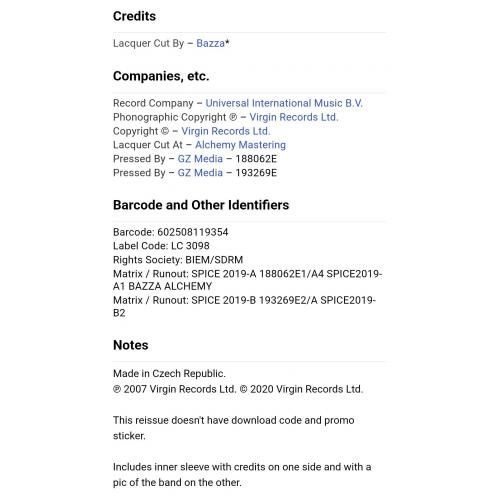 Credits

Lacquer Cut By – Bazza*

Companies, etc.

Record Company – Universal International Music B.V.
Phonographic Copyright ℗ – Virgin Records Ltd.
Copyright © – Virgin Records Ltd.
Lacquer Cut At – Alchemy Mastering
Pressed By – GZ Media – 188062E
Pressed By – GZ Media – 193269E

Barcode and Other Identifiers

Barcode: 602508119354
Label Code: LC 3098
Rights Society: BIEM/SDRM
Matrix / Runout: SPICE 2019-A 188062E1/A4 SPICE2019-A1 BAZZA ALCHEMY
Matrix / Runout: SPICE 2019-B 193269E2/A SPICE2019-B2

Notes

Made in Czech Republic.
℗ 2007 Virgin Records Ltd. © 2020 Virgin Records Ltd.

This reissue doesn't have download code and promo sticker.

Includes inner sleeve with credits on one side and with a pic of the band on the other.